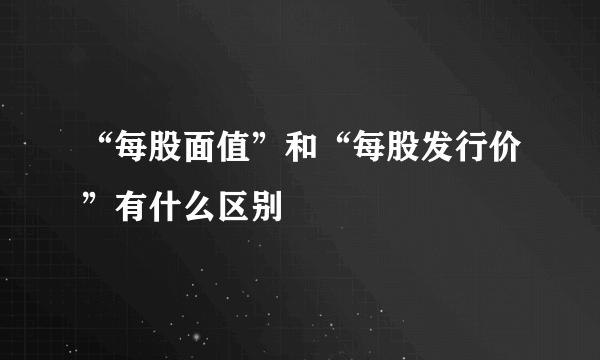 “每股面值”和“每股发行价”有什么区别